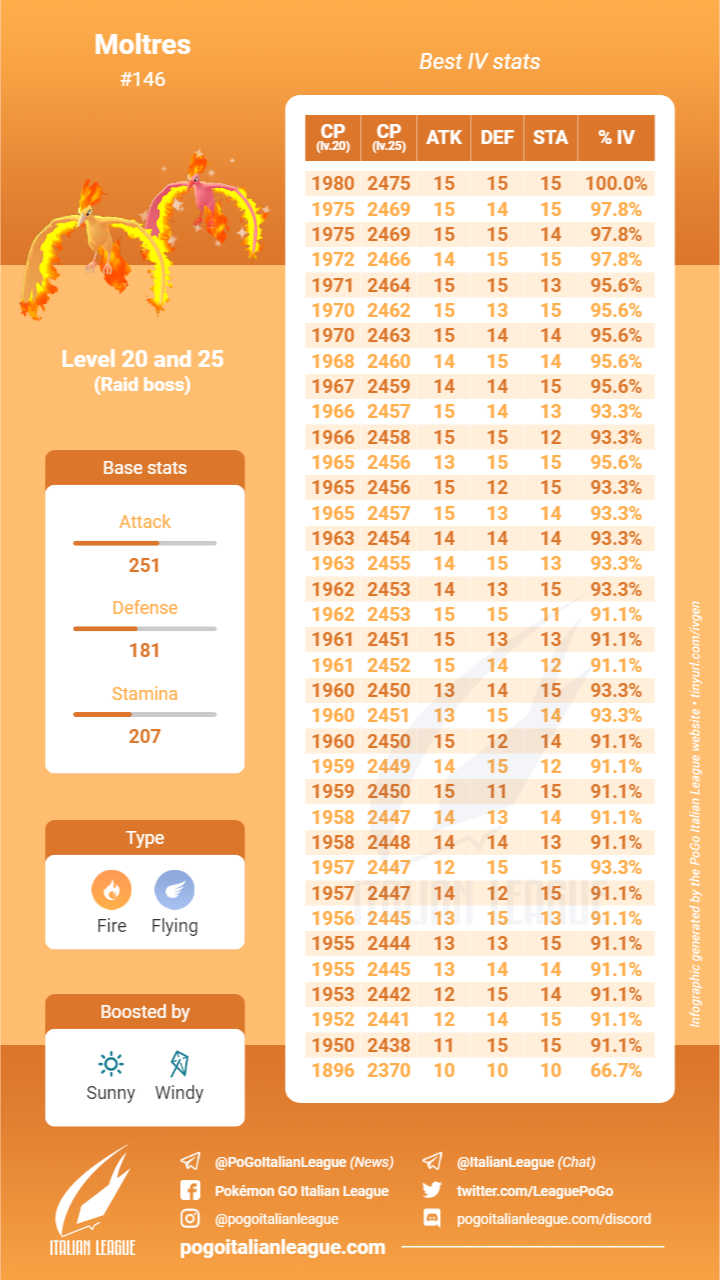 Moltres
#146

Level 20 and 25
(Raid boss)

Base stats

Attack
251

Defense
181

Stamina
207

Type

Fire Flying

Boosted by

Sunny Windy

Best IV stats

| CP (lv.20) | CP (lv.25) | ATK | DEF | STA | % IV |
|---|---|---|---|---|---|
| 1980 | 2475 | 15 | 15 | 15 | 100.0% |
| 1975 | 2469 | 15 | 14 | 15 | 97.8% |
| 1975 | 2469 | 15 | 15 | 14 | 97.8% |
| 1972 | 2466 | 14 | 15 | 15 | 97.8% |
| 1971 | 2464 | 15 | 15 | 13 | 95.6% |
| 1970 | 2462 | 15 | 13 | 15 | 95.6% |
| 1970 | 2463 | 15 | 14 | 14 | 95.6% |
| 1968 | 2460 | 14 | 15 | 14 | 95.6% |
| 1967 | 2459 | 14 | 14 | 15 | 95.6% |
| 1966 | 2457 | 15 | 14 | 13 | 93.3% |
| 1966 | 2458 | 15 | 15 | 12 | 93.3% |
| 1965 | 2456 | 13 | 15 | 15 | 95.6% |
| 1965 | 2456 | 15 | 12 | 15 | 93.3% |
| 1965 | 2457 | 15 | 13 | 14 | 93.3% |
| 1963 | 2454 | 14 | 14 | 14 | 93.3% |
| 1963 | 2455 | 14 | 15 | 13 | 93.3% |
| 1962 | 2453 | 14 | 13 | 15 | 93.3% |
| 1962 | 2453 | 15 | 15 | 11 | 91.1% |
| 1961 | 2451 | 15 | 13 | 13 | 91.1% |
| 1961 | 2452 | 15 | 14 | 12 | 91.1% |
| 1960 | 2450 | 13 | 14 | 15 | 93.3% |
| 1960 | 2451 | 13 | 15 | 14 | 93.3% |
| 1960 | 2450 | 15 | 12 | 14 | 91.1% |
| 1959 | 2449 | 14 | 15 | 12 | 91.1% |
| 1959 | 2450 | 15 | 11 | 15 | 91.1% |
| 1958 | 2447 | 14 | 13 | 14 | 91.1% |
| 1958 | 2448 | 14 | 14 | 13 | 91.1% |
| 1957 | 2447 | 12 | 15 | 15 | 93.3% |
| 1957 | 2447 | 14 | 12 | 15 | 91.1% |
| 1956 | 2445 | 13 | 15 | 13 | 91.1% |
| 1955 | 2444 | 13 | 13 | 15 | 91.1% |
| 1955 | 2445 | 13 | 14 | 14 | 91.1% |
| 1953 | 2442 | 12 | 15 | 14 | 91.1% |
| 1952 | 2441 | 12 | 14 | 15 | 91.1% |
| 1950 | 2438 | 11 | 15 | 15 | 91.1% |
| 1896 | 2370 | 10 | 10 | 10 | 66.7% |

Infographic generated by the PoGo Italian League website • tinyurl.com/ivgen

ITALIAN LEAGUE
@PoGoItalianLeague (News)
Pokémon GO Italian League
@pogoitalianleague
@ItalianLeague (Chat)
twitter.com/LeaguePoGo
pogoitalianleague.com/discord
pogoitalianleague.com